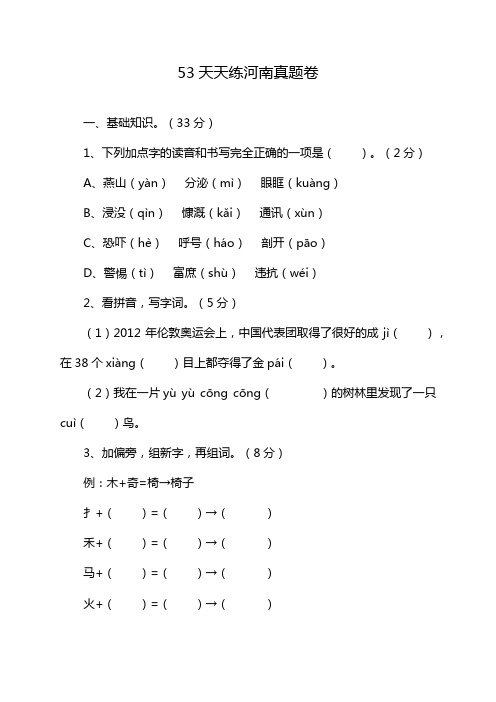 53 天天练河南真题卷

一、基础知识。（33 分）

1、下列加点字的读音和书写完全正确的一项是（　　）。（2 分）

A、燕山（yàn）　分泌（mì）　眼眶（kuàng）

B、浸没（qìn）　慷溉（kǎi）　通讯（xùn）

C、恐吓（hè）　呼号（háo）　剖开（pāo）

D、警惕（tì）　富庶（shù）　违抗（wéi）

2、看拼音，写字词。（5 分）

（1）2012 年伦敦奥运会上，中国代表团取得了很好的成 jì（　　），在 38 个 xiàng（　　）目上都夺得了金 pái（　　）。

（2）我在一片 yù yù cōng cōng（　　　）的树林里发现了一只 cuì（　　）鸟。

3、加偏旁，组新字，再组词。（8 分）

例：木+奇=椅→椅子

扌+（　　）=（　　）→（　　　）

禾+（　　）=（　　）→（　　　）

马+（　　）=（　　）→（　　　）

火+（　　）=（　　）→（　　　）